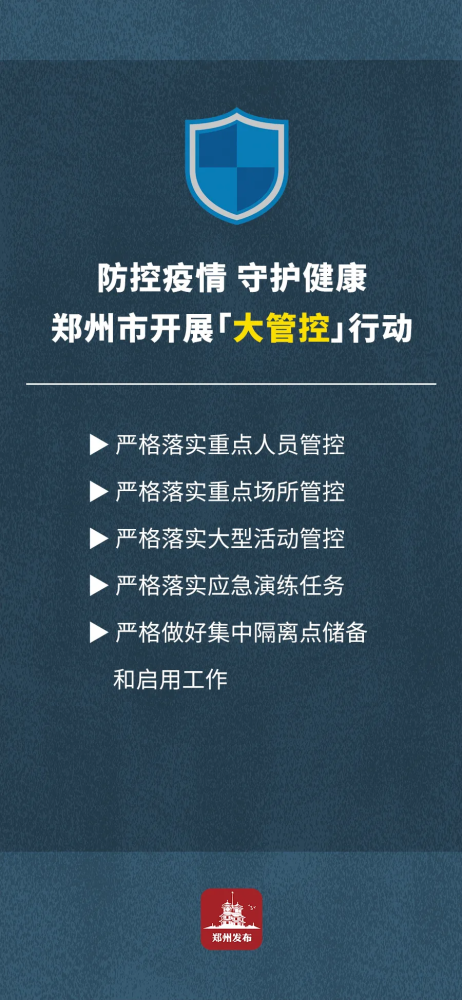 防控疫情 守护健康
郑州市开展「大管控」行动

▶ 严格落实重点人员管控
▶ 严格落实重点场所管控
▶ 严格落实大型活动管控
▶ 严格落实应急演练任务
▶ 严格做好集中隔离点储备和启用工作

郑州发布